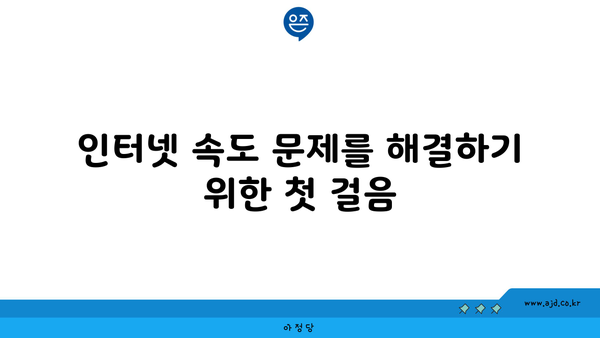 은즈

인터넷 속도 문제를 해결하기 위한 첫 걸음

www.ajd.co.kr

아정당